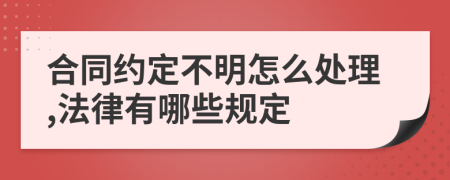 合同约定不明怎么处理,法律有哪些规定